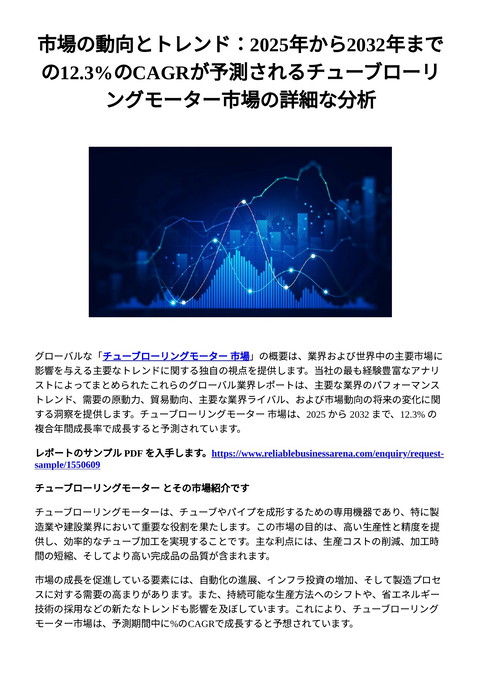 市場の動向とトレンド：2025年から2032年までの12.3％のCAGRが予測されるチューブローリングモーター市場の詳細な分析

グローバルな「チューブローリングモーター 市場」の概要は、業界および世界中の主要市場に影響を与える主要なトレンドに関する独自の視点を提供します。当社の最も経験豊富なアナリストによってまとめられたこれらのグローバル業界レポートは、主要な業界のパフォーマンストレンド、需要の原動力、貿易動向、主要な業界ライバル、および市場動向の将来の変化に関する洞察を提供します。チューブローリングモーター 市場は、2025 から 2032 まで、12.3% の複合年間成長率で成長すると予測されています。

レポートのサンプル PDF を入手します。https://www.reliablebusinessarena.com/enquiry/request-sample/1550609

チューブローリングモーター とその市場紹介です

チューブローリングモーターは、チューブやパイプを成形するための専用機器であり、特に製造業や建設業界において重要な役割を果たします。この市場の目的は、高い生産性と精度を提供し、効率的なチューブ加工を実現することです。主な利点には、生産コストの削減、加工時間の短縮、そしてより高い完成品の品質が含まれます。

市場の成長を促進している要素には、自動化の進展、インフラ投資の増加、そして製造プロセスに対する需要の高まりがあります。また、持続可能な生産方法へのシフトや、省エネルギー技術の採用などの新たなトレンドも影響を及ぼしています。これにより、チューブローリングモーター市場は、予測期間中に%のCAGRで成長すると予想されています。